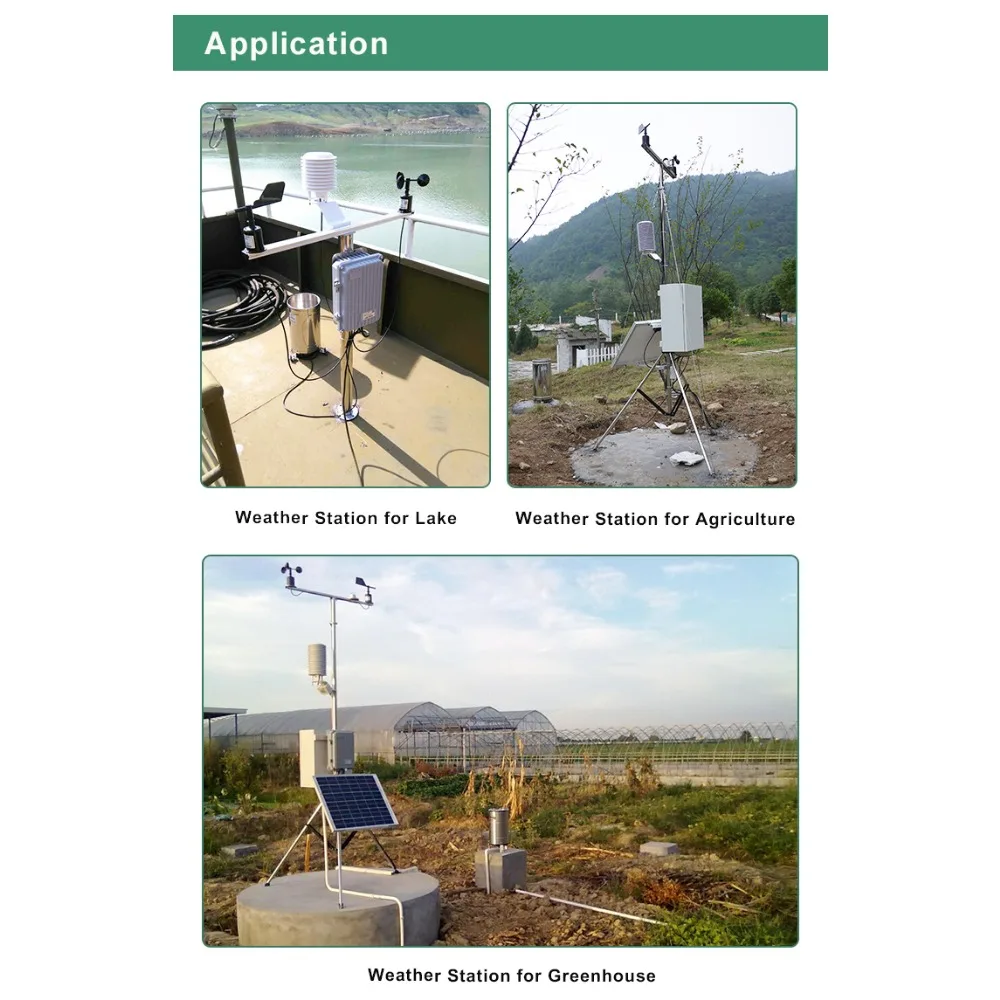 Application

Weather Station for Lake

Weather Station for Agriculture

Weather Station for Greenhouse